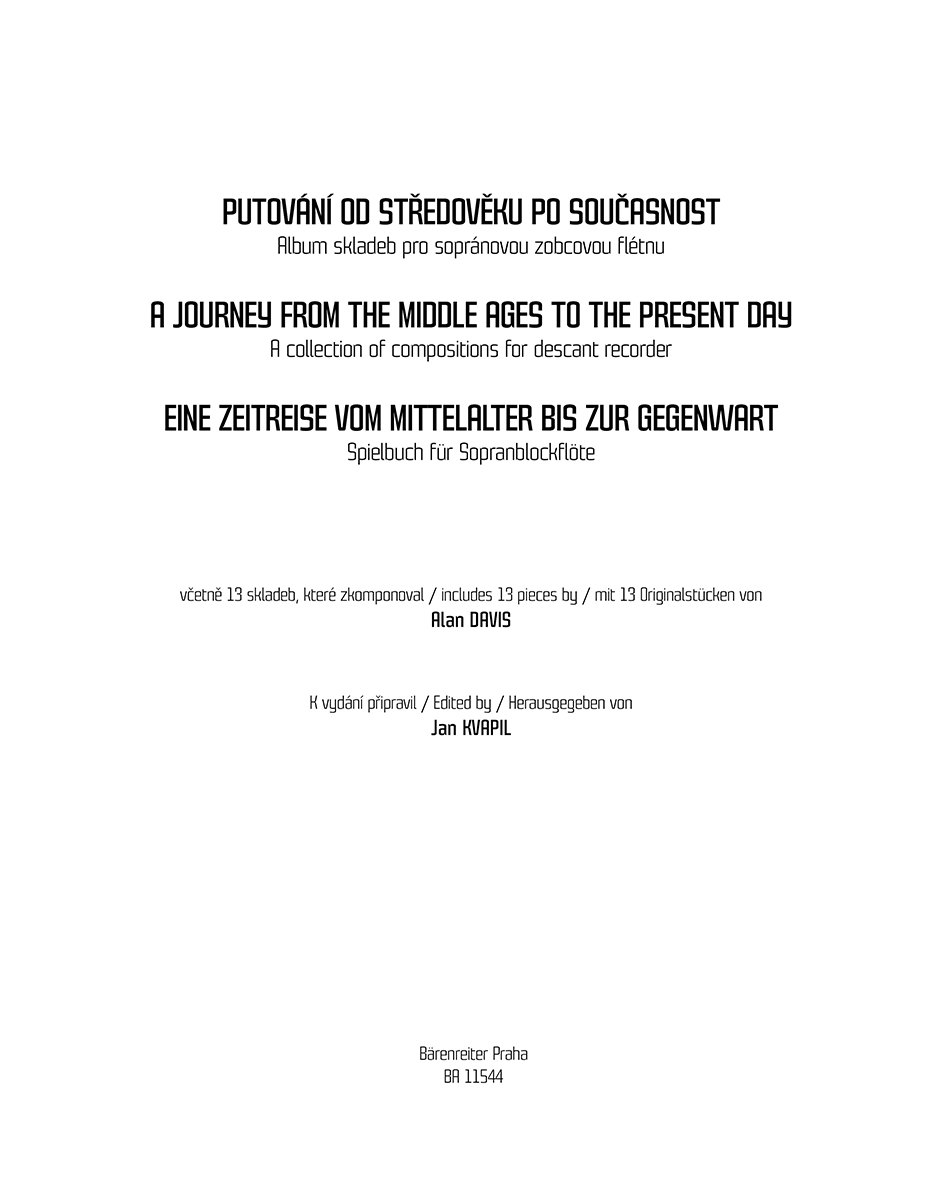 PUTOVÁNÍ OD STŘEDOVĚKU PO SOUČASNOST
Album skladeb pro sopránovou zobcovou flétnu

A JOURNEY FROM THE MIDDLE AGES TO THE PRESENT DAY
A collection of compositions for descant recorder

EINE ZEITREISE VOM MITTELALTER BIS ZUR GEGENWART
Spielbuch für Sopranblockflöte

včetně 13 skladeb, které zkomponoval / includes 13 pieces by / mit 13 Originalstücken von
Alan DAVIS

K vydání připravil / Edited by / Herausgegeben von
Jan KVAPIL

Bärenreiter Praha
BA 11544